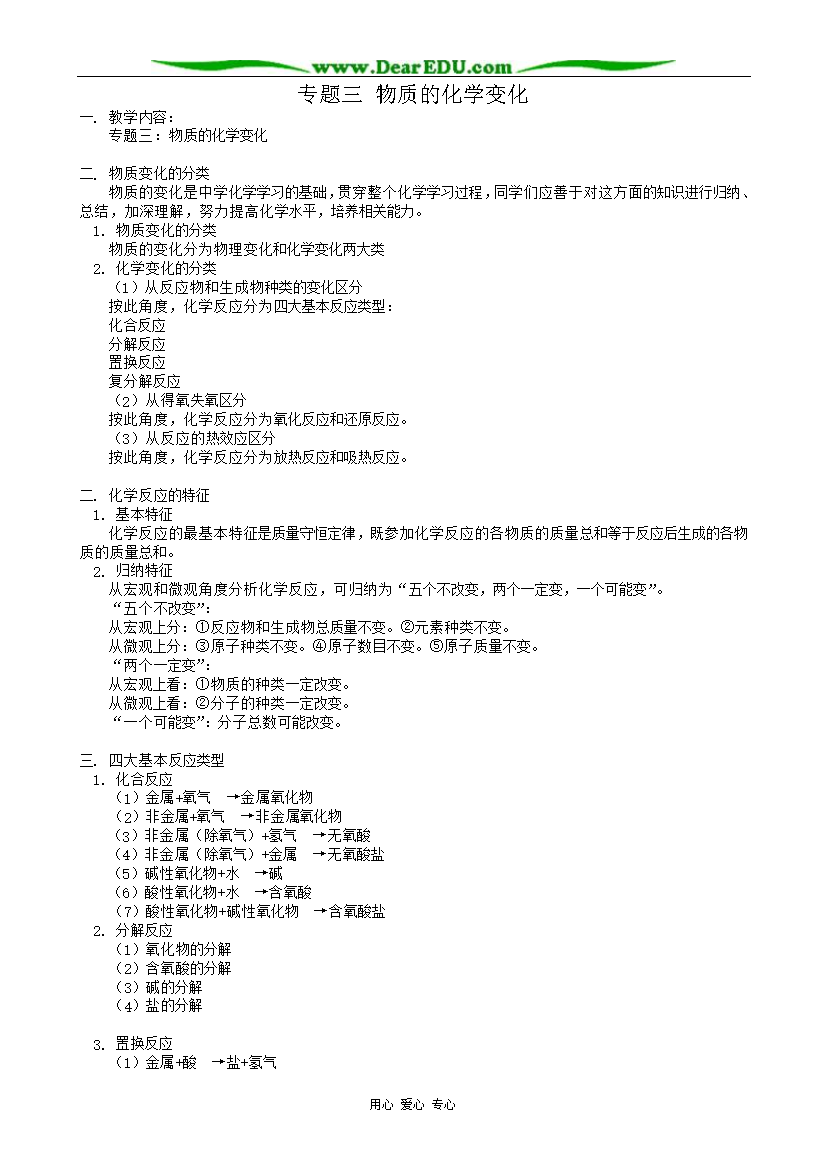 www.DearEDU.com

专题三 物质的化学变化

一. 教学内容：
专题三：物质的化学变化

二. 物质变化的分类
物质的变化是中学化学学习的基础，贯穿整个化学学习过程，同学们应善于对这方面的知识进行归纳、总结，加深理解，努力提高化学水平，培养相关能力。
1. 物质变化的分类
物质的变化分为物理变化和化学变化两大类
2. 化学变化的分类
（1）从反应物和生成物种类的变化区分
按此角度，化学反应分为四大基本反应类型：
化合反应
分解反应
置换反应
复分解反应
（2）从得氧失氧区分
按此角度，化学反应分为氧化反应和还原反应。
（3）从反应的热效应区分
按此角度，化学反应分为放热反应和吸热反应。

二. 化学反应的特征
1. 基本特征
化学反应的最基本特征是质量守恒定律，既参加化学反应的各物质的质量总和等于反应后生成的各物质的质量总和。
2. 归纳特征
从宏观和微观角度分析化学反应，可归纳为“五个不改变，两个一定变，一个可能变”。
“五个不改变”：
从宏观上分：①反应物和生成物总质量不变。②元素种类不变。
从微观上分：③原子种类不变。④原子数目不变。⑤原子质量不变。
“两个一定变”：
从宏观上看：①物质的种类一定改变。
从微观上看：②分子的种类一定改变。
“一个可能变”：分子总数可能改变。

三. 四大基本反应类型
1. 化合反应
（1）金属+氧气 →金属氧化物
（2）非金属+氧气 →非金属氧化物
（3）非金属（除氧气）+氢气 →无氧酸
（4）非金属（除氧气）+金属 →无氧酸盐
（5）碱性氧化物+水 →碱
（6）酸性氧化物+水 →含氧酸
（7）酸性氧化物+碱性氧化物 →含氧酸盐
2. 分解反应
（1）氧化物的分解
（2）含氧酸的分解
（3）碱的分解
（4）盐的分解

3. 置换反应
（1）金属+酸 →盐+氢气

用心 爱心 专心